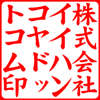 株式会社
イイハン
コヤドッ
トコム印